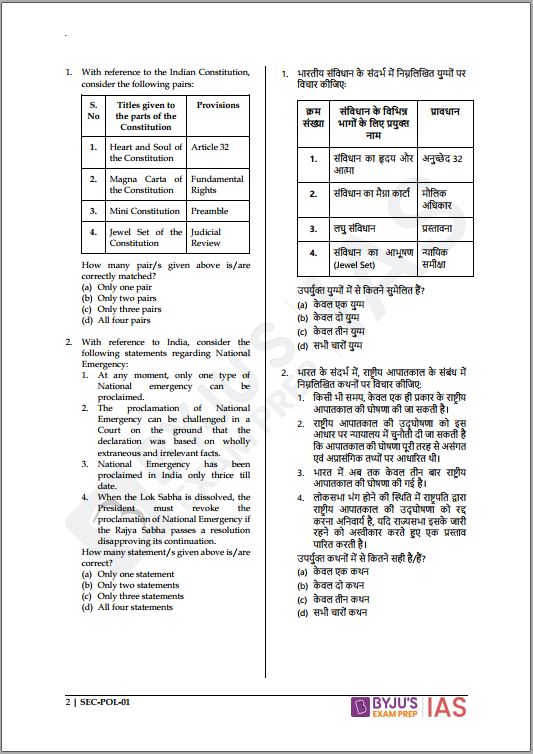 1. With reference to the Indian Constitution, consider the following pairs:

| S. No | Titles given to the parts of the Constitution | Provisions |
|---|---|---|
| 1. | Heart and Soul of the Constitution | Article 32 |
| 2. | Magna Carta of the Constitution | Fundamental Rights |
| 3. | Mini Constitution | Preamble |
| 4. | Jewel Set of the Constitution | Judicial Review |

How many pair/s given above is/are correctly matched?
(a) Only one pair
(b) Only two pairs
(c) Only three pairs
(d) All four pairs

2. With reference to India, consider the following statements regarding National Emergency:
1. At any moment, only one type of National emergency can be proclaimed.
2. The proclamation of National Emergency can be challenged in a Court on the ground that the declaration was based on wholly extraneous and irrelevant facts.
3. National Emergency has been proclaimed in India only thrice till date.
4. When the Lok Sabha is dissolved, the President must revoke the proclamation of National Emergency if the Rajya Sabha passes a resolution disapproving its continuation.
How many statement/s given above is/are correct?
(a) Only one statement
(b) Only two statements
(c) Only three statements
(d) All four statements

1. भारतीय संविधान के संदर्भ में निम्नलिखित युग्मों पर विचार कीजिए:

| क्रम संख्या | संविधान के विभिन्न भागों के लिए प्रयुक्त नाम | प्रावधान |
|---|---|---|
| 1. | संविधान का हृदय और आत्मा | अनुच्छेद 32 |
| 2. | संविधान का मैग्ना कार्टा | मौलिक अधिकार |
| 3. | लघु संविधान | प्रस्तावना |
| 4. | संविधान का आभूषण (Jewel Set) | न्यायिक समीक्षा |

उपर्युक्त युग्मों में से कितने सुमेलित हैं?
(a) केवल एक युग्म
(b) केवल दो युग्म
(c) केवल तीन युग्म
(d) सभी चारों युग्म

2. भारत के संदर्भ में, राष्ट्रीय आपातकाल के संबंध में निम्नलिखित कथनों पर विचार कीजिए:
1. किसी भी समय, केवल एक ही प्रकार के राष्ट्रीय आपातकाल की घोषणा की जा सकती है।
2. राष्ट्रीय आपातकाल की उद्घोषणा को इस आधार पर न्यायालय में चुनौती दी जा सकती है कि आपातकाल की घोषणा पूरी तरह से असंगत एवं अप्रासंगिक तथ्यों पर आधारित थी।
3. भारत में अब तक केवल तीन बार राष्ट्रीय आपातकाल की घोषणा की गई है।
4. लोकसभा भंग होने की स्थिति में राष्ट्रपति द्वारा राष्ट्रीय आपातकाल की उद्घोषणा को रद्द करना अनिवार्य है, यदि राज्यसभा इसके जारी रहने को अस्वीकार करते हुए एक प्रस्ताव पारित करती है।
उपर्युक्त कथनों में से कितने सही है/हैं?
(a) केवल एक कथन
(b) केवल दो कथन
(c) केवल तीन कथन
(d) सभी चारों कथन

2 | SEC-POL-01
BYJU'S EXAM PREP IAS